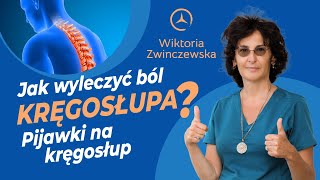 Wiktoria Zwinczewska

Jak wyleczyć ból KRĘGOSŁUPA?

Pijawki na kręgosłup